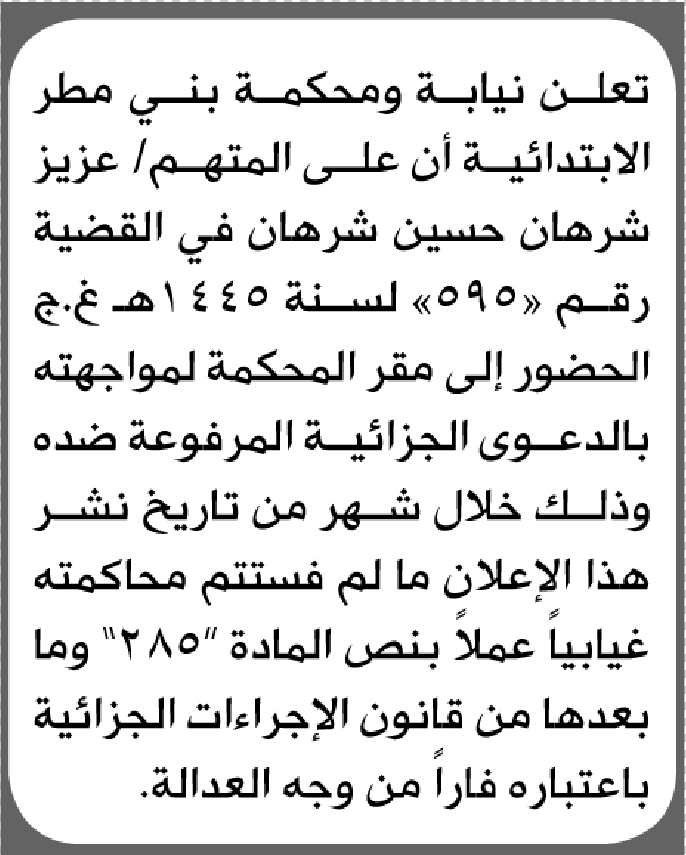 تعلن نيابة ومحكمة بني مطر الابتدائية أن على المتهم/ عزيز شرهان حسين شرهان في القضية رقم «٥٩٥» لسنة ١٤٤٥هـ غ.ج الحضور إلى مقر المحكمة لمواجهته بالدعوى الجزائية المرفوعة ضده وذلك خلال شهر من تاريخ نشر هذا الإعلان ما لم فستتم محاكمته غيابياً عملاً بنص المادة "٢٨٥" وما بعدها من قانون الإجراءات الجزائية باعتباره فاراً من وجه العدالة.